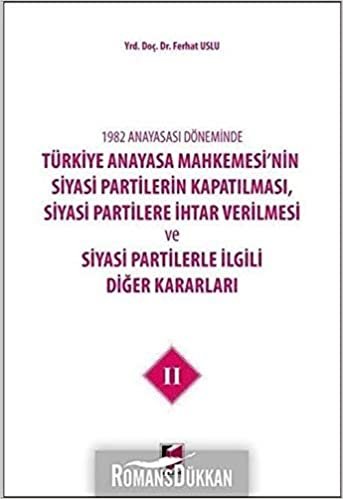 Yrd. Doç. Dr. Ferhat USLU

1982 ANAYASASI DÖNEMİNDE

TÜRKİYE ANAYASA MAHKEMESİ'NİN SİYASİ PARTİLERİN KAPATILMASI, SİYASİ PARTİLERE İHTAR VERİLMESİ ve SİYASİ PARTİLERLE İLGİLİ DİĞER KARARLARI

II

ROMANSDÜKKAN